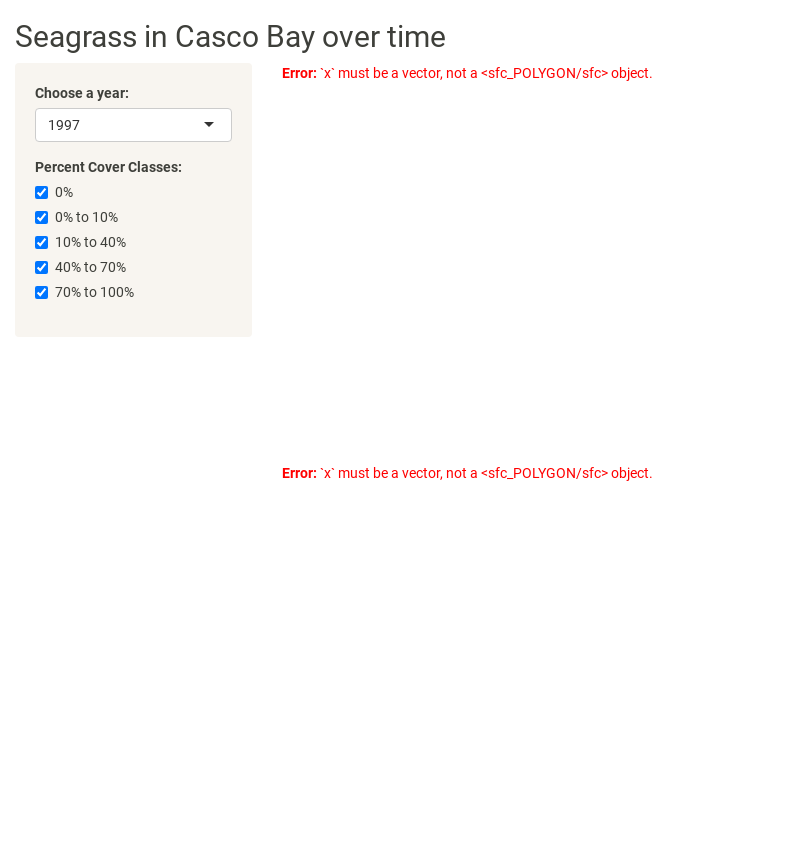 Seagrass in Casco Bay over time

Choose a year:
1997

Percent Cover Classes:
0%
0% to 10%
10% to 40%
40% to 70%
70% to 100%

Error: `x` must be a vector, not a <sfc_POLYGON/sfc> object.

Error: `x` must be a vector, not a <sfc_POLYGON/sfc> object.